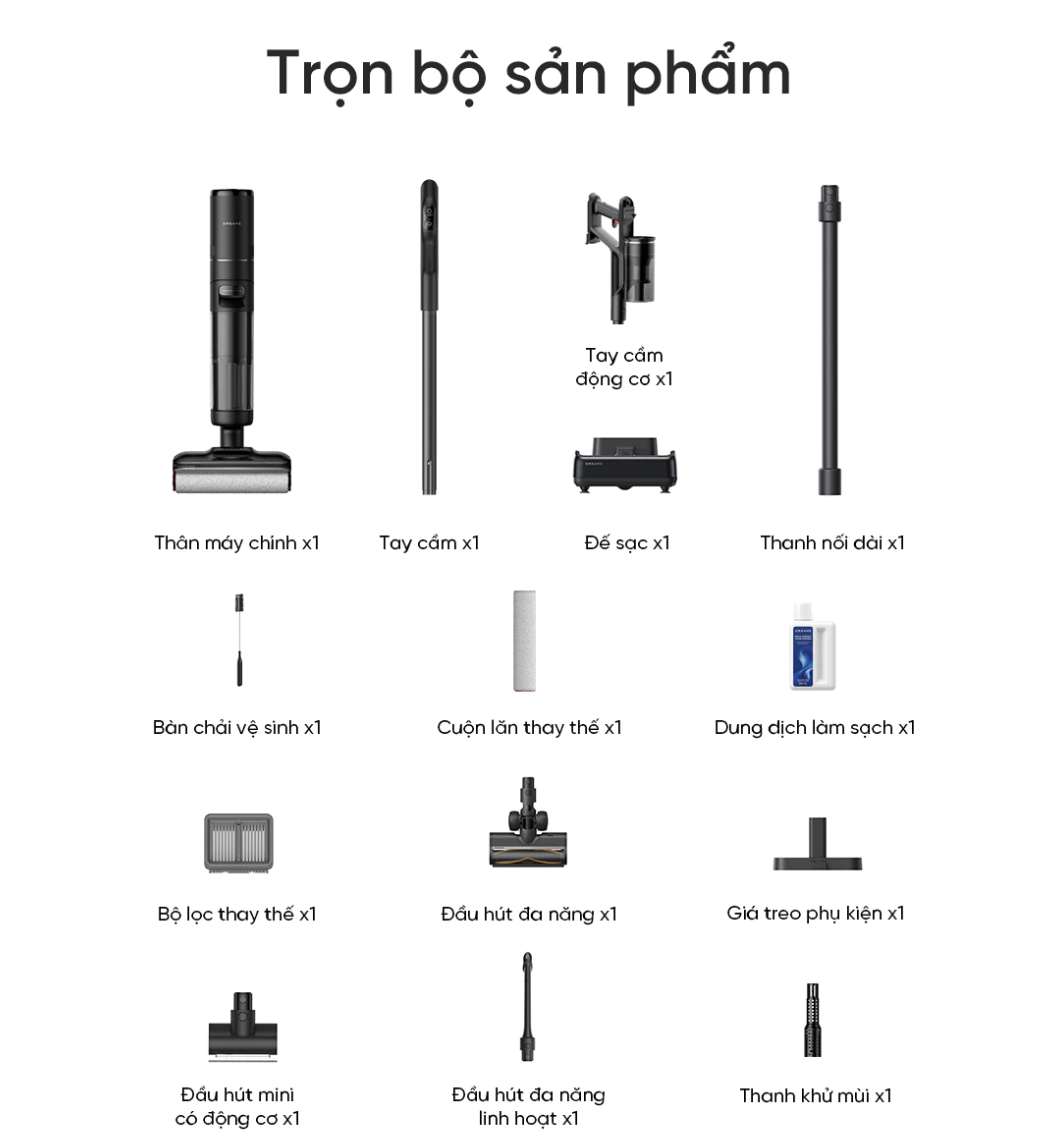 Trọn bộ sản phẩm

Tay cầm
động cơ x1

Thân máy chính x1

Tay cầm x1

Đế sạc x1

Thanh nối dài x1

Bàn chải vệ sinh x1

Cuộn lăn thay thế x1

Dung dịch làm sạch x1

Bộ lọc thay thế x1

Đầu hút đa năng x1

Giá treo phụ kiện x1

Đầu hút mini
có động cơ x1

Đầu hút đa năng
linh hoạt x1

Thanh khử mùi x1